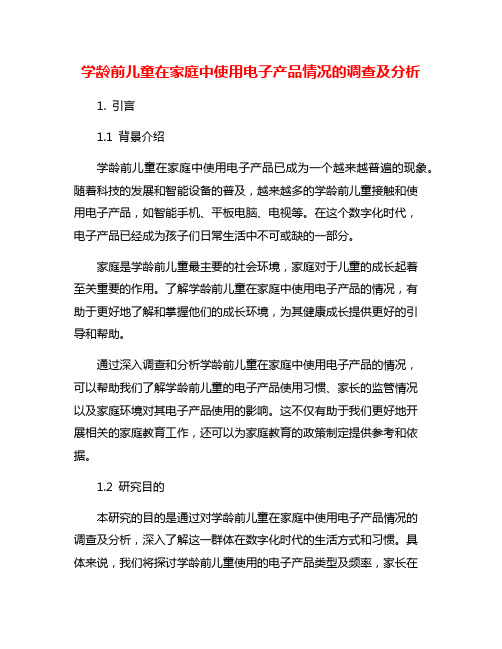 学龄前儿童在家庭中使用电子产品情况的调查及分析

1. 引言

1.1 背景介绍

学龄前儿童在家庭中使用电子产品已成为一个越来越普遍的现象。随着科技的发展和智能设备的普及，越来越多的学龄前儿童接触和使用电子产品，如智能手机、平板电脑、电视等。在这个数字化时代，电子产品已经成为孩子们日常生活中不可或缺的一部分。

家庭是学龄前儿童最主要的社会环境，家庭对于儿童的成长起着至关重要的作用。了解学龄前儿童在家庭中使用电子产品的情况，有助于更好地了解和掌握他们的成长环境，为其健康成长提供更好的引导和帮助。

通过深入调查和分析学龄前儿童在家庭中使用电子产品的情况，可以帮助我们了解学龄前儿童的电子产品使用习惯、家长的监管情况以及家庭环境对其电子产品使用的影响。这不仅有助于我们更好地开展相关的家庭教育工作，还可以为家庭教育的政策制定提供参考和依据。

1.2 研究目的

本研究的目的是通过对学龄前儿童在家庭中使用电子产品情况的调查及分析，深入了解这一群体在数字化时代的生活方式和习惯。具体来说，我们将探讨学龄前儿童使用的电子产品类型及频率，家长在